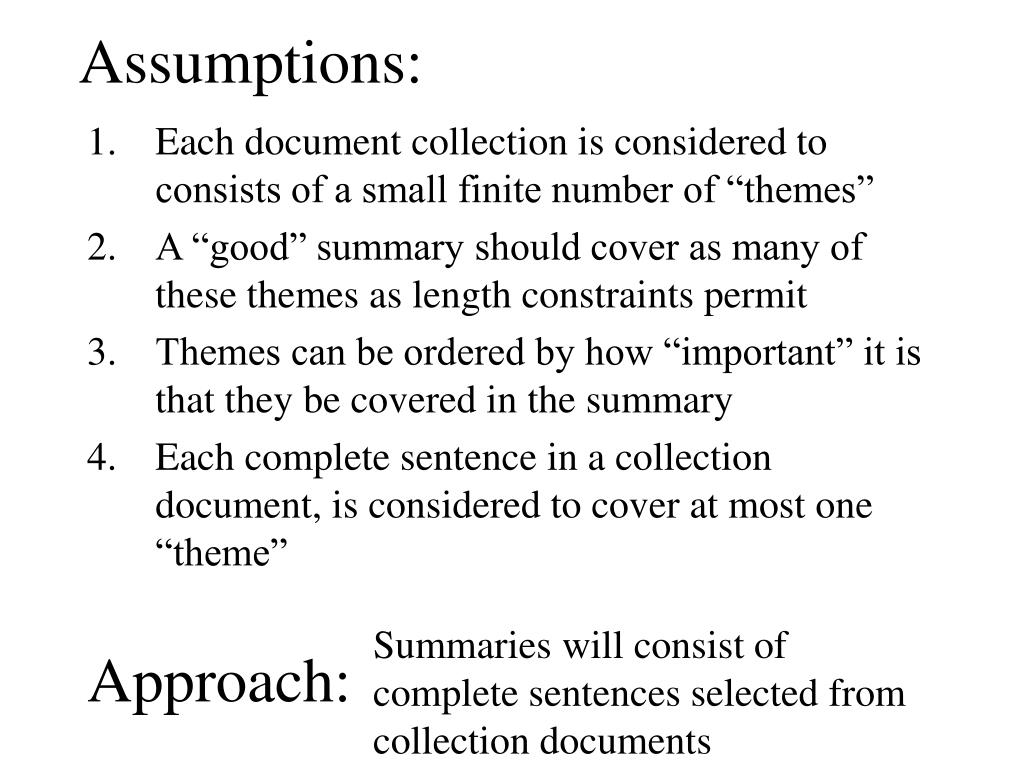 Assumptions:

1. Each document collection is considered to consists of a small finite number of “themes”
2. A “good” summary should cover as many of these themes as length constraints permit
3. Themes can be ordered by how “important” it is that they be covered in the summary
4. Each complete sentence in a collection document, is considered to cover at most one “theme”

Approach:

Summaries will consist of complete sentences selected from collection documents